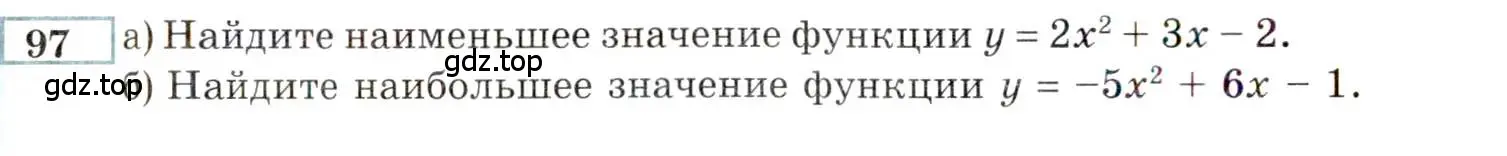 97 а) Найдите наименьшее значение функции $y = 2x^2 + 3x - 2$.

gdz.top

gdz.top б) Найдите наибольшее значение функции $y = -5x^2 + 6x - 1$.